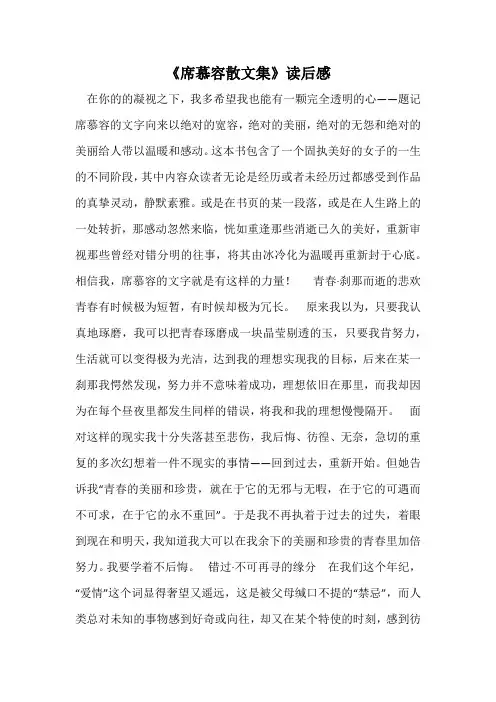 《席慕容散文集》读后感

在你的的凝视之下，我多希望我也能有一颗完全透明的心——题记 席慕容的文字向来以绝对的宽容，绝对的美丽，绝对的无怨和绝对的美丽给人带以温暖和感动。这本书包含了一个固执美好的女子的一生的不同阶段，其中内容众读者无论是经历或者未经历过都感受到作品的真挚灵动，静默素雅。或是在书页的某一段落，或是在人生路上的一处转折，那感动忽然来临，恍如重逢那些消逝已久的美好，重新审视那些曾经对错分明的往事，将其由冰冷化为温暖再重新封于心底。相信我，席慕容的文字就是有这样的力量！ 青春·刹那而逝的悲欢 青春有时候极为短暂，有时候却极为冗长。 原来我以为，只要我认真地琢磨，我可以把青春琢磨成一块晶莹剔透的玉，只要我肯努力，生活就可以变得极为光洁，达到我的理想实现我的目标，后来在某一刹那我愕然发现，努力并不意味着成功，理想依旧在那里，而我却因为在每个昼夜里都发生同样的错误，将我和我的理想慢慢隔开。 面对这样的现实我十分失落甚至悲伤，我后悔、彷徨、无奈，急切的重复的多次幻想着一件不现实的事情——回到过去，重新开始。但她告诉我“青春的美丽和珍贵，就在于它的无邪与无暇，在于它的可遇而不可求，在于它的永不重回”。于是我不再执着于过去的过失，着眼到现在和明天，我知道我大可以在我余下的美丽和珍贵的青春里加倍努力。我要学着不后悔。 错过·不可再寻的缘分 在我们这个年纪，“爱情”这个词显得奢望又遥远，这是被父母缄口不提的“禁忌”，而人类总对未知的事物感到好奇或向往，却又在某个特使的时刻，感到彷